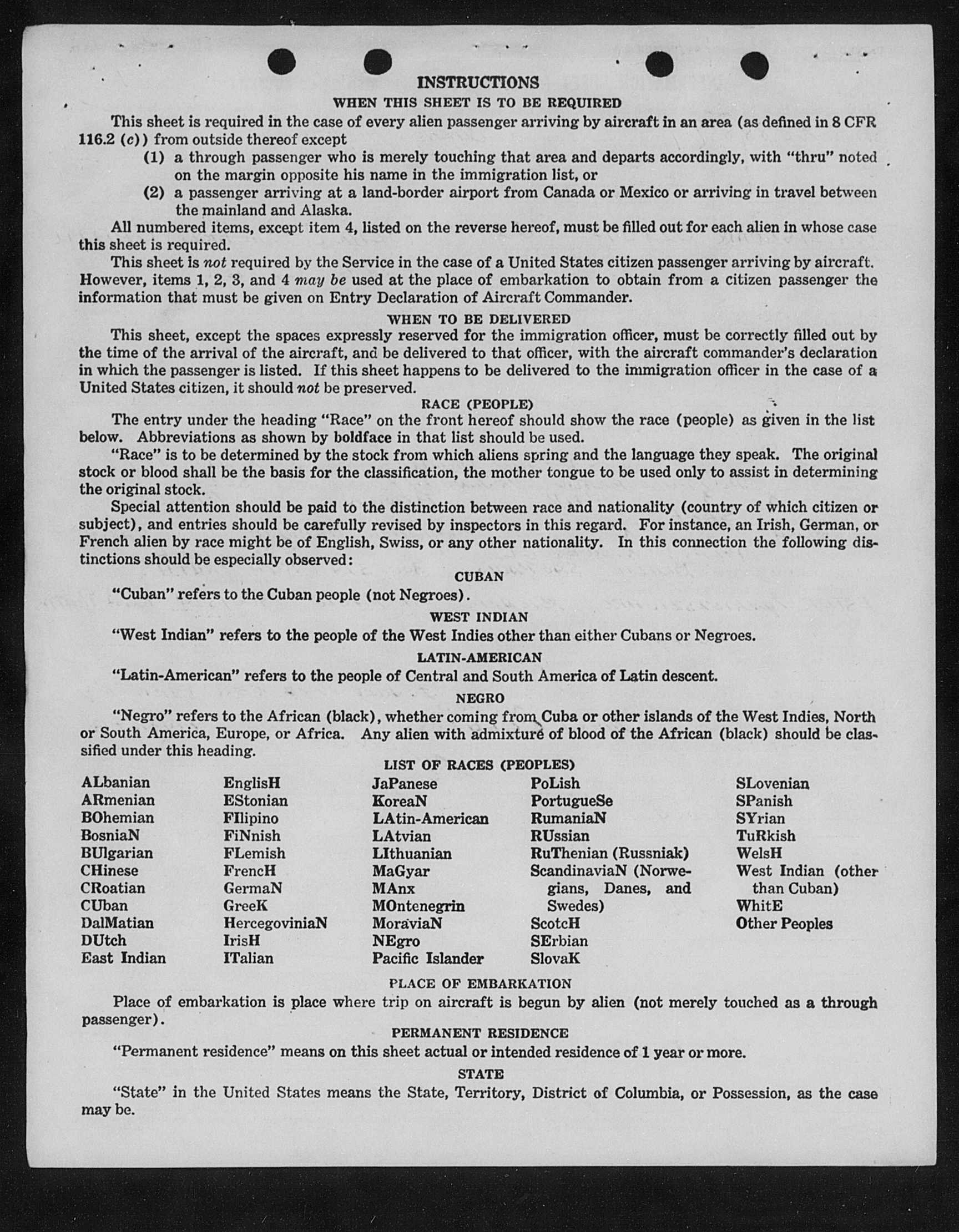 INSTRUCTIONS

WHEN THIS SHEET IS TO BE REQUIRED

This sheet is required in the case of every alien passenger arriving by aircraft in an area (as defined in 8 CFR 116.2 (c)) from outside thereof except

(1) a through passenger who is merely touching that area and departs accordingly, with "thru" noted on the margin opposite his name in the immigration list, or

(2) a passenger arriving at a land-border airport from Canada or Mexico or arriving in travel between the mainland and Alaska.

All numbered items, except item 4, listed on the reverse hereof, must be filled out for each alien in whose case this sheet is required.

This sheet is not required by the Service in the case of a United States citizen passenger arriving by aircraft. However, items 1, 2, 3, and 4 may be used at the place of embarkation to obtain from a citizen passenger the information that must be given on Entry Declaration of Aircraft Commander.

WHEN TO BE DELIVERED

This sheet, except the spaces expressly reserved for the immigration officer, must be correctly filled out by the time of the arrival of the aircraft, and be delivered to that officer, with the aircraft commander's declaration in which the passenger is listed. If this sheet happens to be delivered to the immigration officer in the case of a United States citizen, it should not be preserved.

RACE (PEOPLE)

The entry under the heading "Race" on the front hereof should show the race (people) as given in the list below. Abbreviations as shown by boldface in that list should be used.

"Race" is to be determined by the stock from which aliens spring and the language they speak. The original stock or blood shall be the basis for the classification, the mother tongue to be used only to assist in determining the original stock.

Special attention should be paid to the distinction between race and nationality (country of which citizen or subject), and entries should be carefully revised by inspectors in this regard. For instance, an Irish, German, or French alien by race might be of English, Swiss, or any other nationality. In this connection the following distinctions should be especially observed:

CUBAN

"Cuban" refers to the Cuban people (not Negroes).

WEST INDIAN

"West Indian" refers to the people of the West Indies other than either Cubans or Negroes.

LATIN-AMERICAN

"Latin-American" refers to the people of Central and South America of Latin descent.

NEGRO

"Negro" refers to the African (black), whether coming from Cuba or other islands of the West Indies, North or South America, Europe, or Africa. Any alien with admixture of blood of the African (black) should be classified under this heading.

LIST OF RACES (PEOPLES)

ALbanian
ARmenian
BOhemian
BosniaN
BUlgarian
CHinese
CRoatian
CUban
DalMatian
DUtch
East Indian

EnglisH
EStonian
FIlipino
FiNnish
FLemish
FrencH
GermaN
GreeK
HercegoviniaN
IrisH
ITalian

JaPanese
KoreaN
LAtin-American
LAtvian
LIthuanian
MaGyar
MAnx
MOntenegrin
MoraviaN
NEgro
Pacific Islander

PoLish
PortugueSe
RumaniaN
RUssian
RuThenian (Russniak)
ScandinaviaN (Norwegians, Danes, and Swedes)
ScotcH
SErbian
SlovaK

SLovenian
SPanish
SYrian
TuRkish
WelsH
West Indian (other than Cuban)
WhitE
Other Peoples

PLACE OF EMBARKATION

Place of embarkation is place where trip on aircraft is begun by alien (not merely touched as a through passenger).

PERMANENT RESIDENCE

"Permanent residence" means on this sheet actual or intended residence of 1 year or more.

STATE

"State" in the United States means the State, Territory, District of Columbia, or Possession, as the case may be.